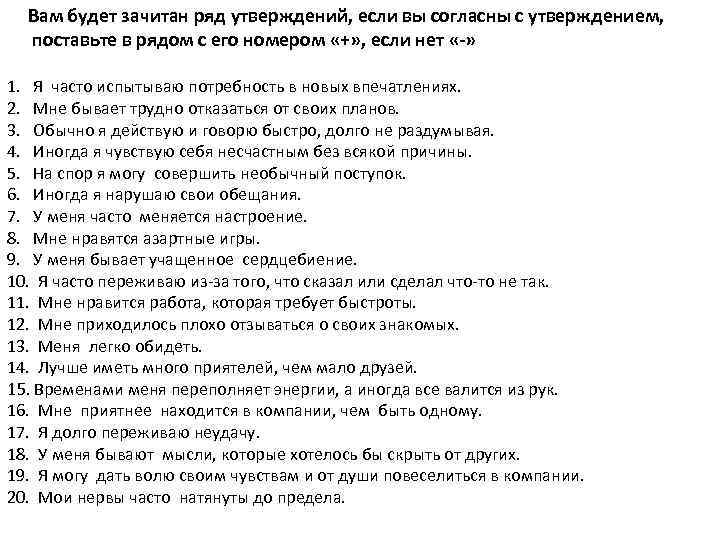 Вам будет зачитан ряд утверждений, если вы согласны с утверждением, поставьте в рядом с его номером «+», если нет «-»

1. Я часто испытываю потребность в новых впечатлениях.
2. Мне бывает трудно отказаться от своих планов.
3. Обычно я действую и говорю быстро, долго не раздумывая.
4. Иногда я чувствую себя несчастным без всякой причины.
5. На спор я могу совершить необычный поступок.
6. Иногда я нарушаю свои обещания.
7. У меня часто меняется настроение.
8. Мне нравятся азартные игры.
9. У меня бывает учащенное сердцебиение.
10. Я часто переживаю из-за того, что сказал или сделал что-то не так.
11. Мне нравится работа, которая требует быстроты.
12. Мне приходилось плохо отзываться о своих знакомых.
13. Меня легко обидеть.
14. Лучше иметь много приятелей, чем мало друзей.
15. Временами меня переполняет энергии, а иногда все валится из рук.
16. Мне приятнее находится в компании, чем быть одному.
17. Я долго переживаю неудачу.
18. У меня бывают мысли, которые хотелось бы скрыть от других.
19. Я могу дать волю своим чувствам и от души повеселиться в компании.
20. Мои нервы часто натянуты до предела.